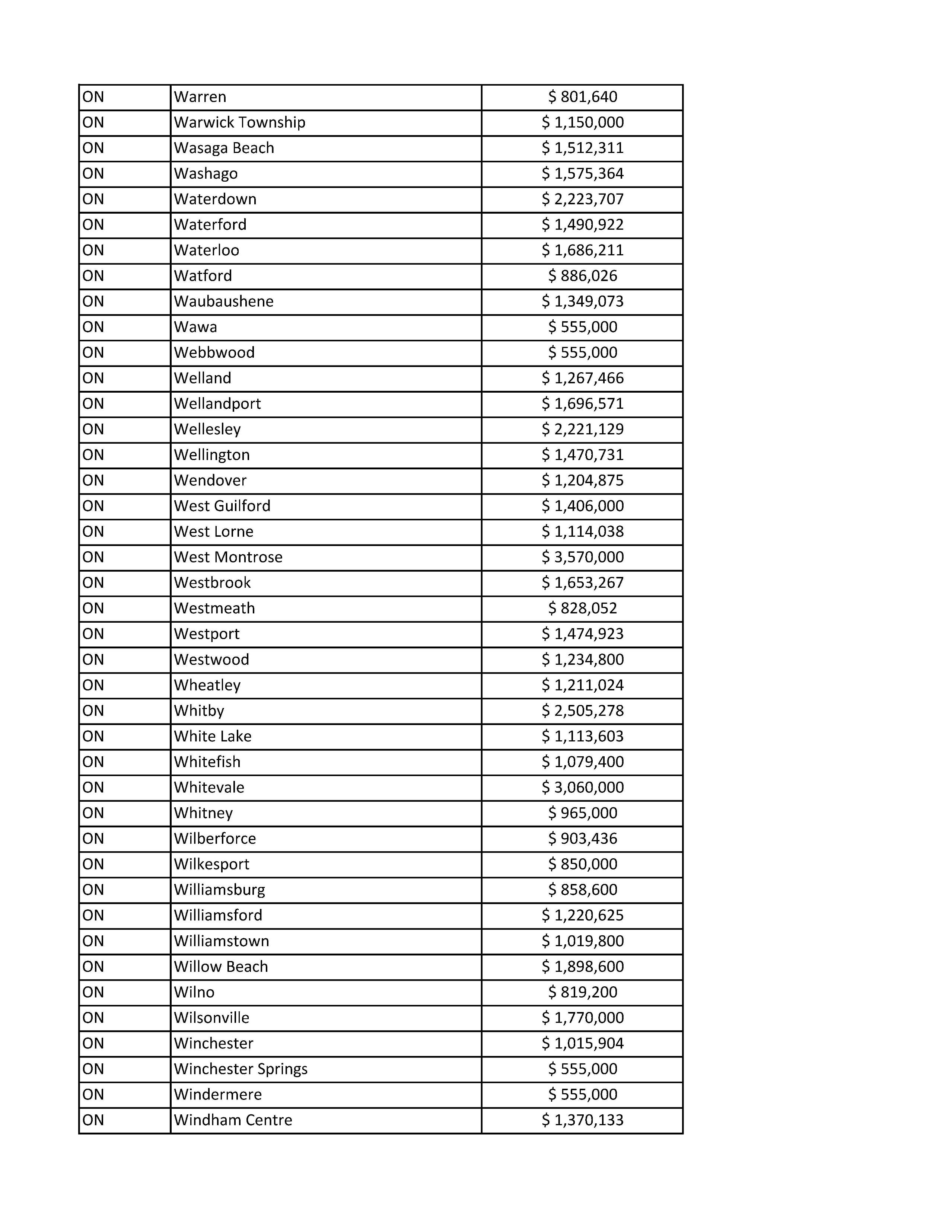 | | | |
|---|---|---|
| ON | Warren | \$ 801,640 |
| ON | Warwick Township | \$ 1,150,000 |
| ON | Wasaga Beach | \$ 1,512,311 |
| ON | Washago | \$ 1,575,364 |
| ON | Waterdown | \$ 2,223,707 |
| ON | Waterford | \$ 1,490,922 |
| ON | Waterloo | \$ 1,686,211 |
| ON | Watford | \$ 886,026 |
| ON | Waubaushene | \$ 1,349,073 |
| ON | Wawa | \$ 555,000 |
| ON | Webbwood | \$ 555,000 |
| ON | Welland | \$ 1,267,466 |
| ON | Wellandport | \$ 1,696,571 |
| ON | Wellesley | \$ 2,221,129 |
| ON | Wellington | \$ 1,470,731 |
| ON | Wendover | \$ 1,204,875 |
| ON | West Guilford | \$ 1,406,000 |
| ON | West Lorne | \$ 1,114,038 |
| ON | West Montrose | \$ 3,570,000 |
| ON | Westbrook | \$ 1,653,267 |
| ON | Westmeath | \$ 828,052 |
| ON | Westport | \$ 1,474,923 |
| ON | Westwood | \$ 1,234,800 |
| ON | Wheatley | \$ 1,211,024 |
| ON | Whitby | \$ 2,505,278 |
| ON | White Lake | \$ 1,113,603 |
| ON | Whitefish | \$ 1,079,400 |
| ON | Whitevale | \$ 3,060,000 |
| ON | Whitney | \$ 965,000 |
| ON | Wilberforce | \$ 903,436 |
| ON | Wilkesport | \$ 850,000 |
| ON | Williamsburg | \$ 858,600 |
| ON | Williamsford | \$ 1,220,625 |
| ON | Williamstown | \$ 1,019,800 |
| ON | Willow Beach | \$ 1,898,600 |
| ON | Wilno | \$ 819,200 |
| ON | Wilsonville | \$ 1,770,000 |
| ON | Winchester | \$ 1,015,904 |
| ON | Winchester Springs | \$ 555,000 |
| ON | Windermere | \$ 555,000 |
| ON | Windham Centre | \$ 1,370,133 |